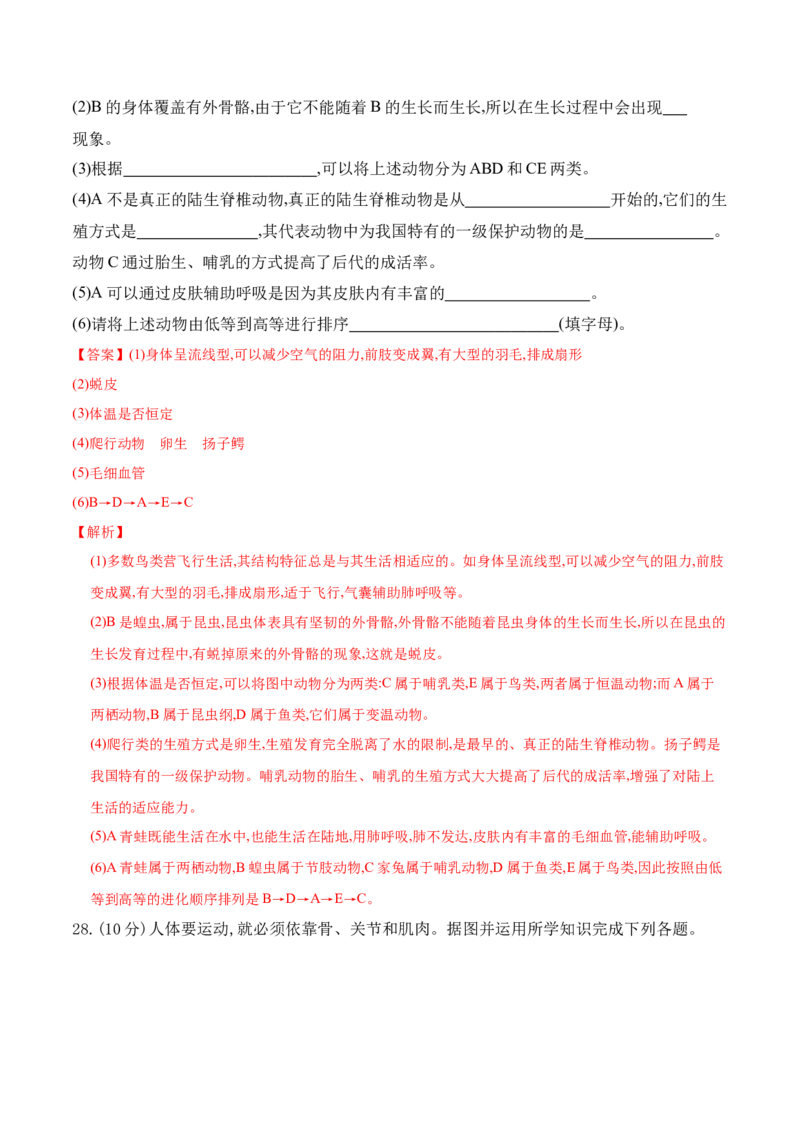 (2)B的身体覆盖有外骨骼,由于它不能随着B的生长而生长,所以在生长过程中会出现____现象。

(3)根据____,可以将上述动物分为ABD和CE两类。

(4)A不是真正的陆生脊椎动物,真正的陆生脊椎动物是从____开始的,它们的生殖方式是____,其代表动物中为我国特有的一级保护动物的是____。动物C通过胎生、哺乳的方式提高了后代的成活率。

(5)A可以通过皮肤辅助呼吸是因为其皮肤内有丰富的____。

(6)请将上述动物由低等到高等进行排序____(填字母)。

【答案】(1)身体呈流线型,可以减少空气的阻力,前肢变成翼,有大型的羽毛,排成扇形

(2)蜕皮

(3)体温是否恒定

(4)爬行动物 卵生 扬子鳄

(5)毛细血管

(6)B→D→A→E→C

【解析】

(1)多数鸟类营飞行生活,其结构特征总是与其生活相适应的。如身体呈流线型,可以减少空气的阻力,前肢变成翼,有大型的羽毛,排成扇形,适于飞行,气囊辅助肺呼吸等。

(2)B是蝗虫,属于昆虫,昆虫体表具有坚韧的外骨骼,外骨骼不能随着昆虫身体的生长而生长,所以在昆虫的生长发育过程中,有蜕掉原来的外骨骼的现象,这就是蜕皮。

(3)根据体温是否恒定,可以将图中动物分为两类:C属于哺乳类,E属于鸟类,两者属于恒温动物;而A属于两栖动物,B属于昆虫纲,D属于鱼类,它们属于变温动物。

(4)爬行类的生殖方式是卵生,生殖发育完全脱离了水的限制,是最早的、真正的陆生脊椎动物。扬子鳄是我国特有的一级保护动物。哺乳动物的胎生、哺乳的生殖方式大大提高了后代的成活率,增强了对陆上生活的适应能力。

(5)A青蛙既能生活在水中,也能生活在陆地,用肺呼吸,肺不发达,皮肤内有丰富的毛细血管,能辅助呼吸。

(6)A青蛙属于两栖动物,B蝗虫属于节肢动物,C家兔属于哺乳动物,D属于鱼类,E属于鸟类,因此按照由低等到高等的进化顺序排列是B→D→A→E→C。

28.(10分)人体要运动,就必须依靠骨、关节和肌肉。据图并运用所学知识完成下列各题。